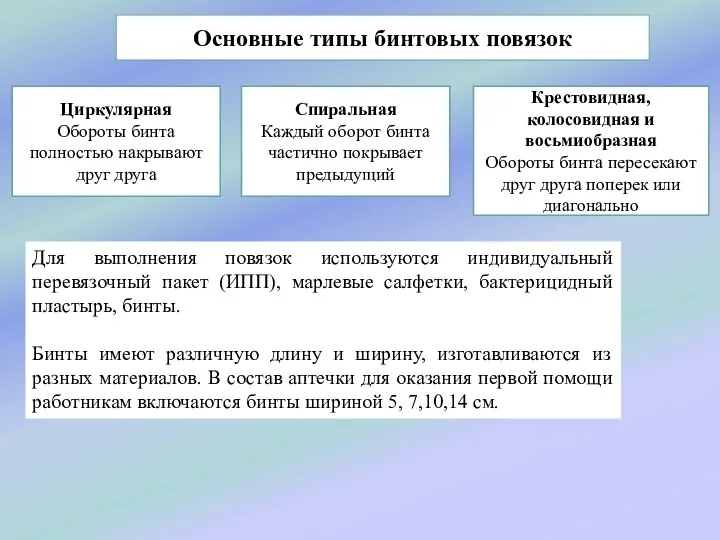 Основные типы бинтовых повязок

Циркулярная
Обороты бинта полностью накрывают друг друга

Спиральная
Каждый оборот бинта частично покрывает предыдущий

Крестовидная, колосовидная и восьмиобразная
Обороты бинта пересекают друг друга поперек или диагонально

Для выполнения повязок используются индивидуальный перевязочный пакет (ИПП), марлевые салфетки, бактерицидный пластырь, бинты.

Бинты имеют различную длину и ширину, изготавливаются из разных материалов. В состав аптечки для оказания первой помощи работникам включаются бинты шириной 5, 7,10,14 см.